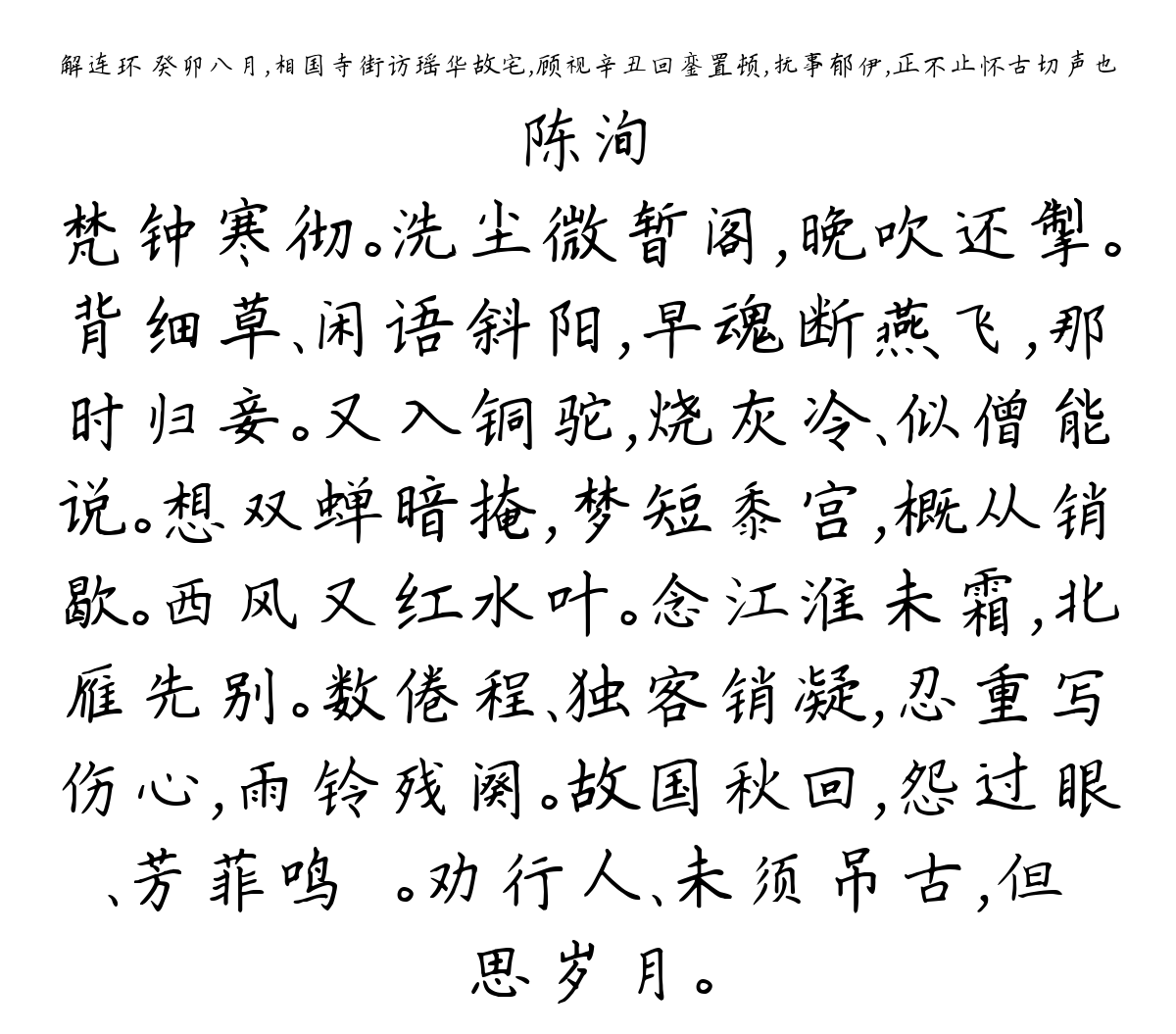 解连环 癸卯八月，相国寺街访瑶华故宅，顾视辛丑回銮置顿，抚事郁伊，正不止怀古切声也

陈洵

梵钟寒彻。洗尘微暂阁，晚吹还掣。背细草、闲语斜阳，早魂断燕飞，那时归妾。又入铜驼，烧灰冷、似僧能说。想双蝉暗掩，梦短黍宫，概从销歇。西风又红水叶。念江淮未霜，北雁先别。数倦程、独客销凝，忍重写伤心，雨铃残阕。故国秋回，怨过眼、芳菲鸣 。劝行人、未须吊古，但思岁月。